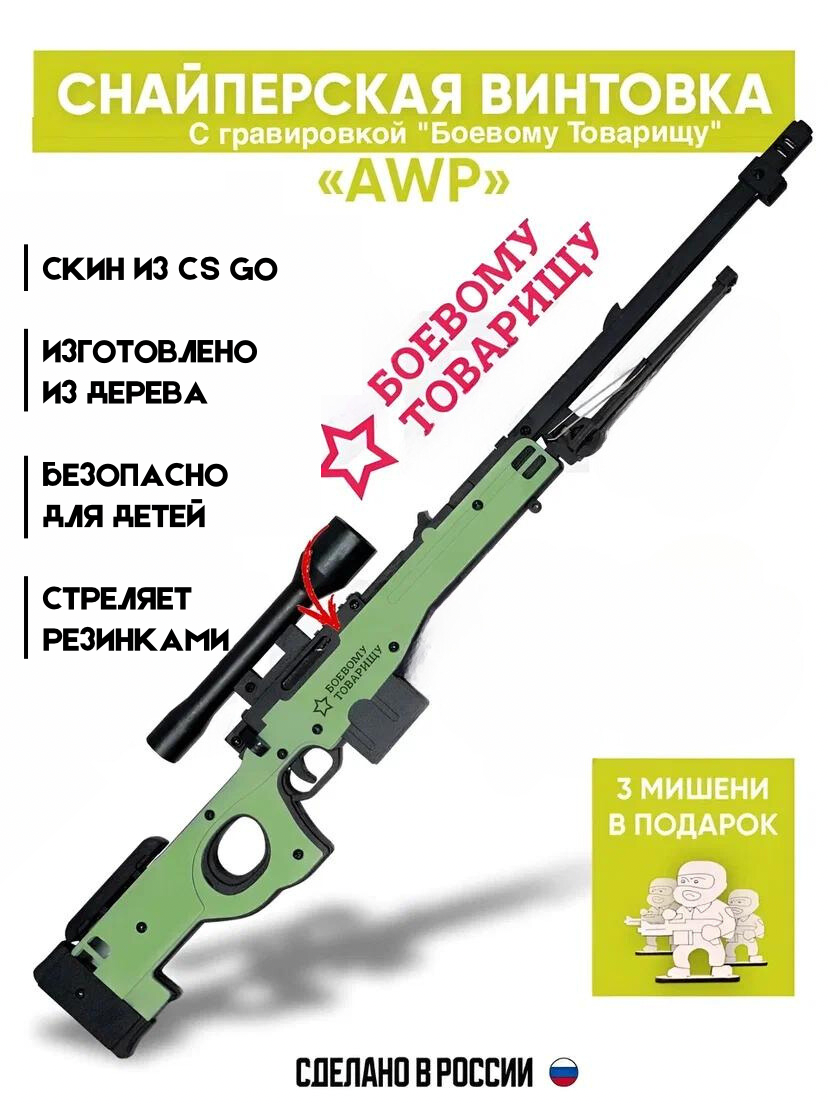 СНАЙПЕРСКАЯ ВИНТОВКА
С гравировкой "Боевому Товарищу"
«AWP»

СКИН ИЗ CS GO

ИЗГОТОВЛЕНО ИЗ ДЕРЕВА

БЕЗОПАСНО ДЛЯ ДЕТЕЙ

СТРЕЛЯЕТ РЕЗИНКАМИ

БОЕВОМУ ТОВАРИЩУ

БОЕВОМУ ТОВАРИЩУ

3 МИШЕНИ В ПОДАРОК

СДЕЛАНО В РОССИИ